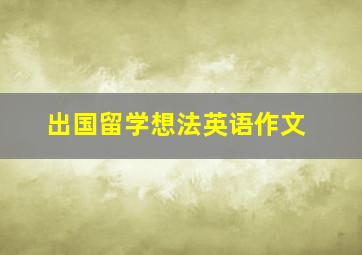 出国留学想法英语作文